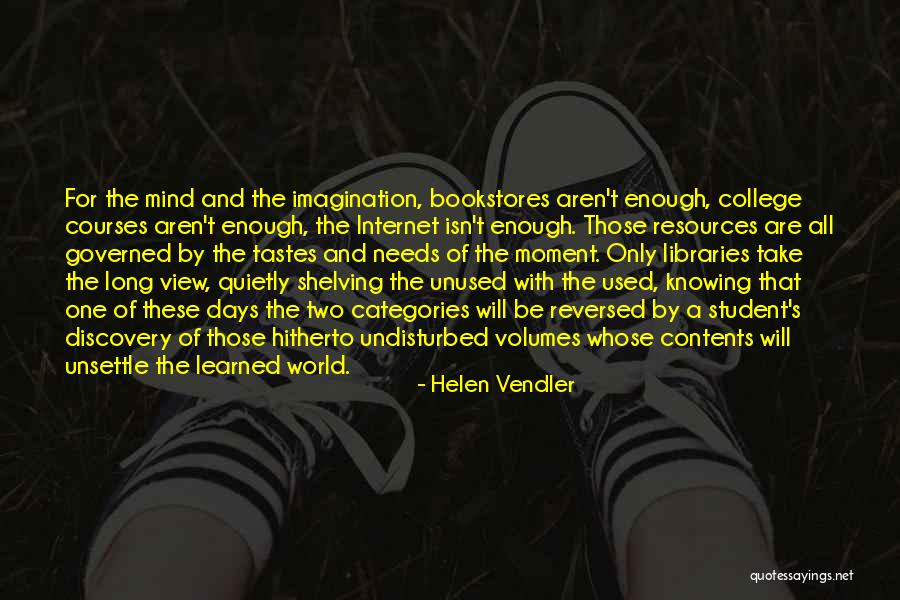 For the mind and the imagination, bookstores aren't enough, college courses aren't enough, the Internet isn't enough. Those resources are all governed by the tastes and needs of the moment. Only libraries take the long view, quietly shelving the unused with the used, knowing that one of these days the two categories will be reversed by a student's discovery of those hitherto undisturbed volumes whose contents will unsettle the learned world.

- Helen Vendler

quotessayings.net